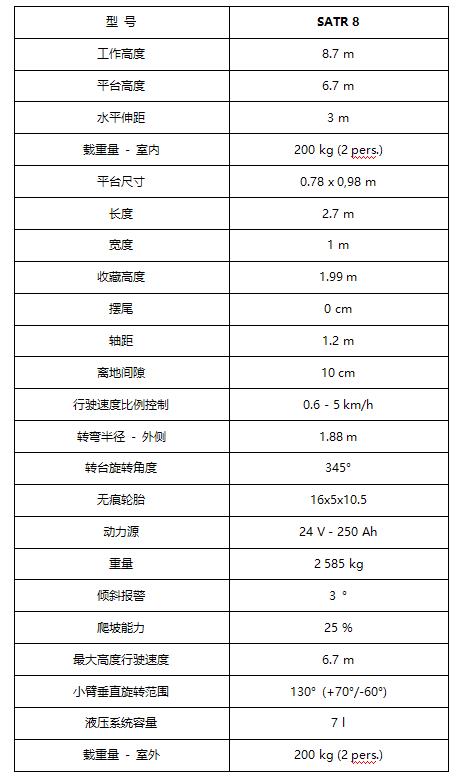 | 型 号 | SATR 8 |
|---|---|
| 工作高度 | 8.7 m |
| 平台高度 | 6.7 m |
| 水平伸距 | 3 m |
| 载重量 - 室内 | 200 kg (2 pers.) |
| 平台尺寸 | 0.78 x 0,98 m |
| 长度 | 2.7 m |
| 宽度 | 1 m |
| 收藏高度 | 1.99 m |
| 摆尾 | 0 cm |
| 轴距 | 1.2 m |
| 离地间隙 | 10 cm |
| 行驶速度比例控制 | 0.6 - 5 km/h |
| 转弯半径 - 外侧 | 1.88 m |
| 转台旋转角度 | 345° |
| 无痕轮胎 | 16x5x10.5 |
| 动力源 | 24 V - 250 Ah |
| 重量 | 2 585 kg |
| 倾斜报警 | 3 ° |
| 爬坡能力 | 25 % |
| 最大高度行驶速度 | 6.7 m |
| 小臂垂直旋转范围 | 130° (+70°/-60°) |
| 液压系统容量 | 7 l |
| 载重量 - 室外 | 200 kg (2 pers.) |